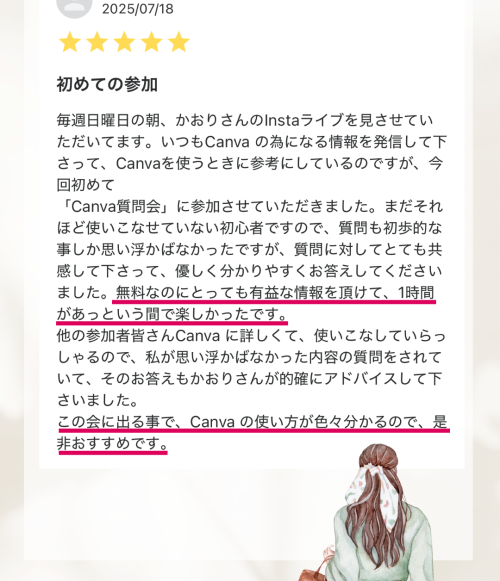 2025/07/18

初めての参加

毎週日曜日の朝、かおりさんのInstaライブを見させていただいてます。いつもCanva の為になる情報を発信して下さって、Canvaを使うときに参考にしているのですが、今回初めて
「Canva質問会」に参加させていただきました。まだそれほど使いこなせていない初心者ですので、質問も初歩的な事しか思い浮かばなかったですが、質問に対してとても共感して下さって、優しく分かりやすくお答えしてくださいました。無料なのにとっても有益な情報を頂けて、1時間があっという間で楽しかったです。
他の参加者皆さんCanva に詳しくて、使いこなしていらっしゃるので、私が思い浮かばなかった内容の質問をされていて、そのお答えもかおりさんが的確にアドバイスして下さいました。
この会に出る事で、Canva の使い方が色々分かるので、是非おすすめです。